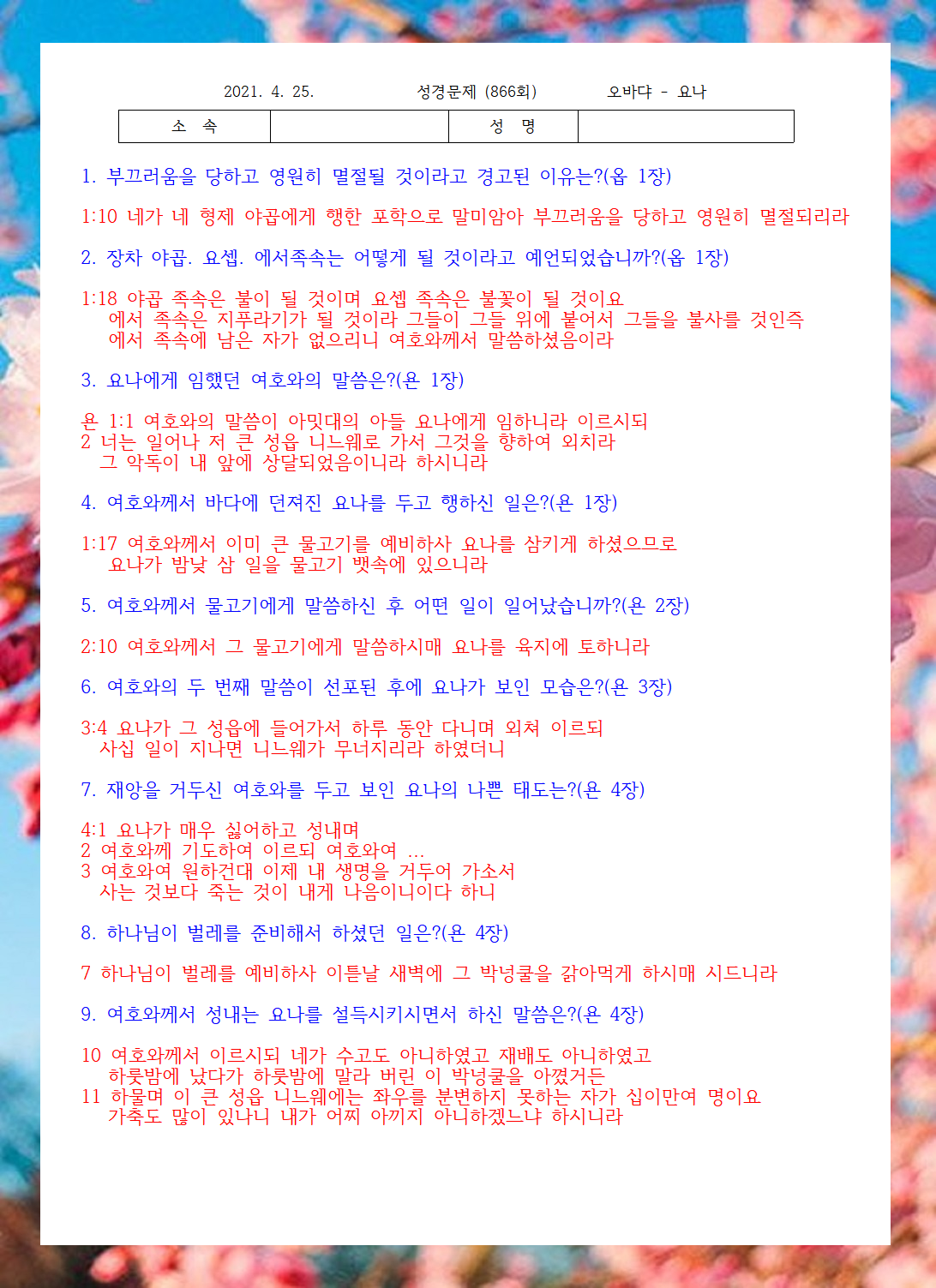 2021. 4. 25. 성경문제 (866회) 오바댜 - 요나

| 소 속 | | 성 명 | |
|---|---|---|---|

1. 부끄러움을 당하고 영원히 멸절될 것이라고 경고된 이유는?(옵 1장)

1:10 네가 네 형제 야곱에게 행한 포학으로 말미암아 부끄러움을 당하고 영원히 멸절되리라

2. 장차 야곱. 요셉. 에서족속는 어떻게 될 것이라고 예언되었습니까?(옵 1장)

1:18 야곱 족속은 불이 될 것이며 요셉 족속은 불꽃이 될 것이요 에서 족속은 지푸라기가 될 것이라 그들이 그들 위에 붙어서 그들을 불사를 것인즉 에서 족속에 남은 자가 없으리니 여호와께서 말씀하셨음이라

3. 요나에게 임했던 여호와의 말씀은?(욘 1장)

욘 1:1 여호와의 말씀이 아밋대의 아들 요나에게 임하니라 이르시되
2 너는 일어나 저 큰 성읍 니느웨로 가서 그것을 향하여 외치라 그 악독이 내 앞에 상달되었음이니라 하시니라

4. 여호와께서 바다에 던져진 요나를 두고 행하신 일은?(욘 1장)

1:17 여호와께서 이미 큰 물고기를 예비하사 요나를 삼키게 하셨으므로 요나가 밤낮 삼 일을 물고기 뱃속에 있으니라

5. 여호와께서 물고기에게 말씀하신 후 어떤 일이 일어났습니까?(욘 2장)

2:10 여호와께서 그 물고기에게 말씀하시매 요나를 육지에 토하니라

6. 여호와의 두 번째 말씀이 선포된 후에 요나가 보인 모습은?(욘 3장)

3:4 요나가 그 성읍에 들어가서 하루 동안 다니며 외쳐 이르되 사십 일이 지나면 니느웨가 무너지리라 하였더니

7. 재앙을 거두신 여호와를 두고 보인 요나의 나쁜 태도는?(욘 4장)

4:1 요나가 매우 싫어하고 성내며
2 여호와께 기도하여 이르되 여호와여 ...
3 여호와여 원하건대 이제 내 생명을 거두어 가소서 사는 것보다 죽는 것이 내게 나음이니이다 하니

8. 하나님이 벌레를 준비해서 하셨던 일은?(욘 4장)

7 하나님이 벌레를 예비하사 이튿날 새벽에 그 박넝쿨을 갉아먹게 하시매 시드니라

9. 여호와께서 성내는 요나를 설득시키시면서 하신 말씀은?(욘 4장)

10 여호와께서 이르시되 네가 수고도 아니하였고 재배도 아니하였고 하룻밤에 났다가 하룻밤에 말라 버린 이 박넝쿨을 아꼈거든
11 하물며 이 큰 성읍 니느웨에는 좌우를 분변하지 못하는 자가 십이만여 명이요 가축도 많이 있나니 내가 어찌 아끼지 아니하겠느냐 하시니라